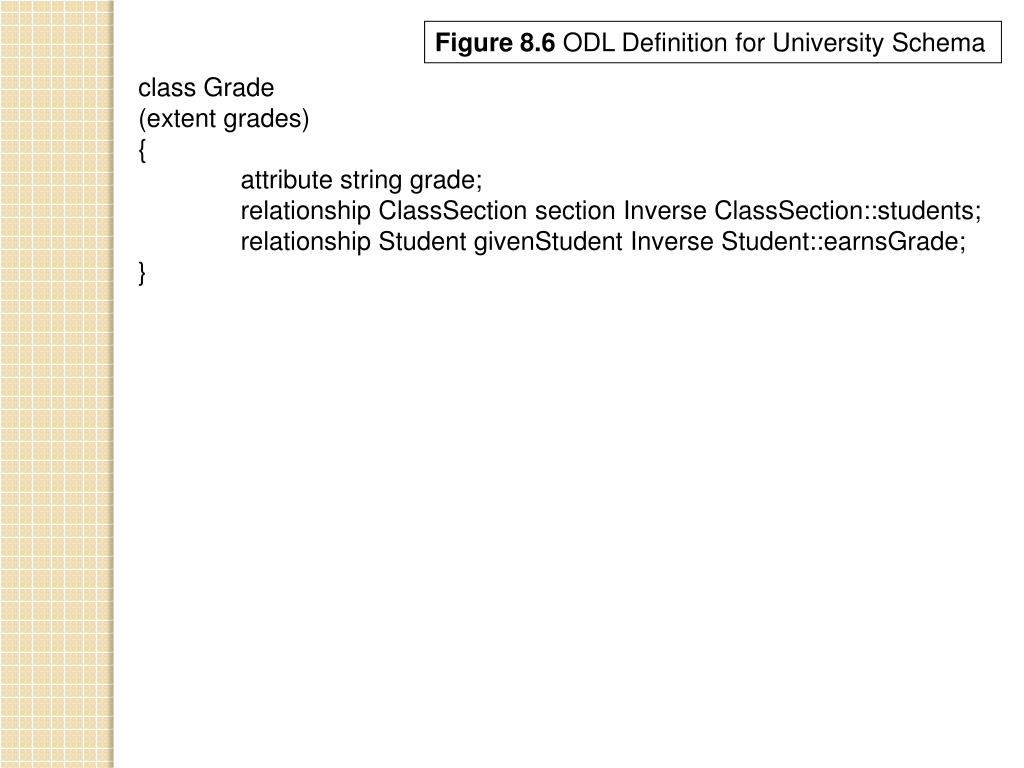 Figure 8.6 ODL Definition for University Schema

class Grade
(extent grades)
{
attribute string grade;
relationship ClassSection section Inverse ClassSection::students;
relationship Student givenStudent Inverse Student::earnsGrade;
}